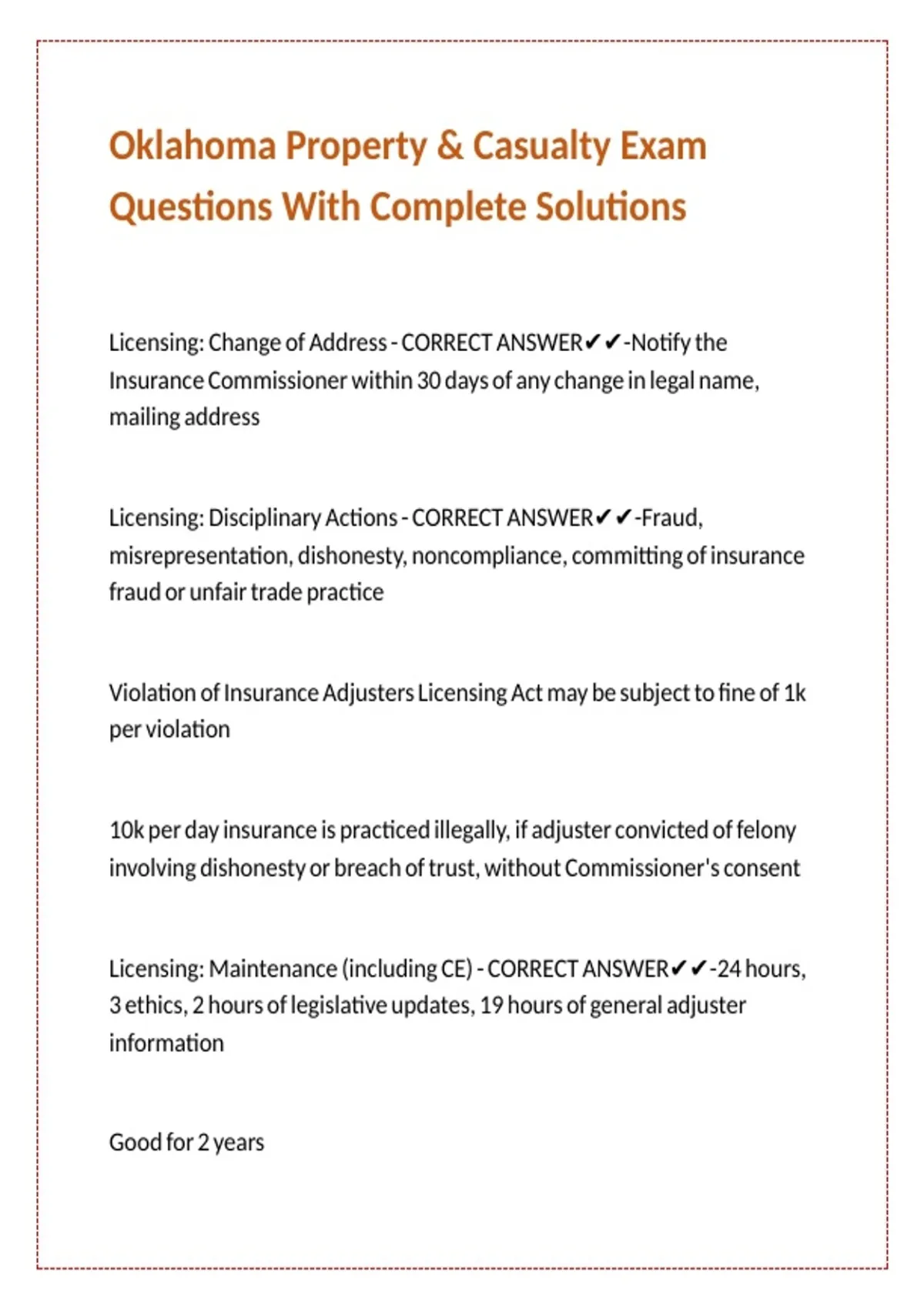 Oklahoma Property & Casualty Exam Questions With Complete Solutions

Licensing: Change of Address - CORRECT ANSWER✔✔-Notify the Insurance Commissioner within 30 days of any change in legal name, mailing address

Licensing: Disciplinary Actions - CORRECT ANSWER✔✔-Fraud, misrepresentation, dishonesty, noncompliance, committing of insurance fraud or unfair trade practice

Violation of Insurance Adjusters Licensing Act may be subject to fine of 1k per violation

10k per day insurance is practiced illegally, if adjuster convicted of felony involving dishonesty or breach of trust, without Commissioner's consent

Licensing: Maintenance (including CE) - CORRECT ANSWER✔✔-24 hours, 3 ethics, 2 hours of legislative updates, 19 hours of general adjuster information

Good for 2 years